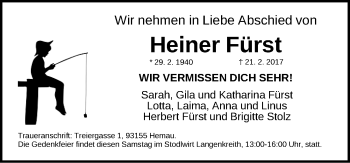 Wir nehmen in Liebe Abschied von

Heiner Fürst

* 29. 2. 1940 † 21. 2. 2017

WIR VERMISSEN DICH SEHR!

Sarah, Gila und Katharina Fürst
Lotta, Laima, Anna und Linus
Herbert Fürst und Brigitte Stolz

Traueranschrift: Treiergasse 1, 93155 Hemau.
Die Gedenkfeier findet diesen Samstag im Stodlwirt Langenkreith, 13:00-16:00 Uhr, statt.